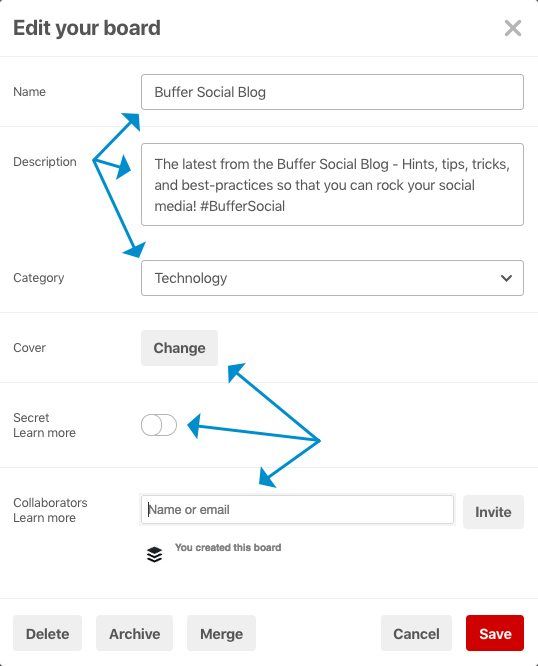 Edit your board

Name

Buffer Social Blog

Description

The latest from the Buffer Social Blog - Hints, tips, tricks, and best-practices so that you can rock your social media! #BufferSocial

Category

Technology

Cover

Change

Secret
Learn more

Collaborators
Learn more

Name or email

Invite

You created this board

Delete

Archive

Merge

Cancel

Save